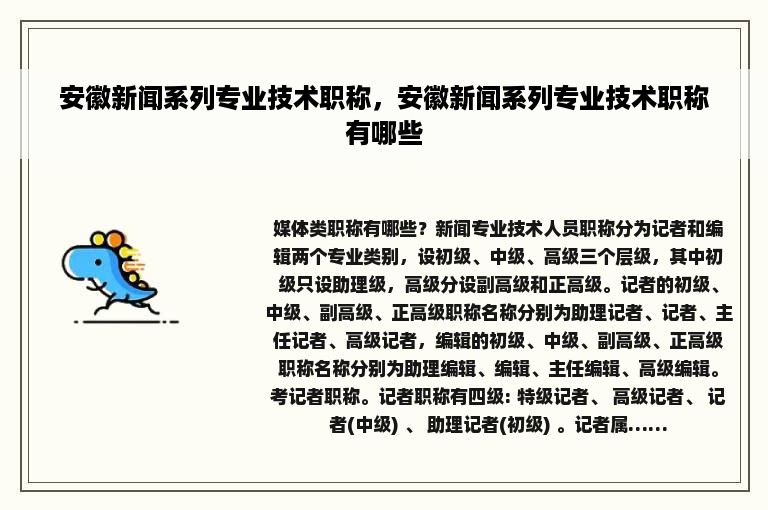 安徽新闻系列专业技术职称，安徽新闻系列专业技术职称有哪些

媒体类职称有哪些？新闻专业技术人员职称分为记者和编辑两个专业类别，设初级、中级、高级三个层级，其中初级只设助理级，高级分设副高级和正高级。记者的初级、中级、副高级、正高级职称名称分别为助理记者、记者、主任记者、高级记者，编辑的初级、中级、副高级、正高级职称名称分别为助理编辑、编辑、主任编辑、高级编辑。考记者职称。记者职称有四级: 特级记者、 高级记者、 记者(中级) 、 助理记者(初级) 。记者属......